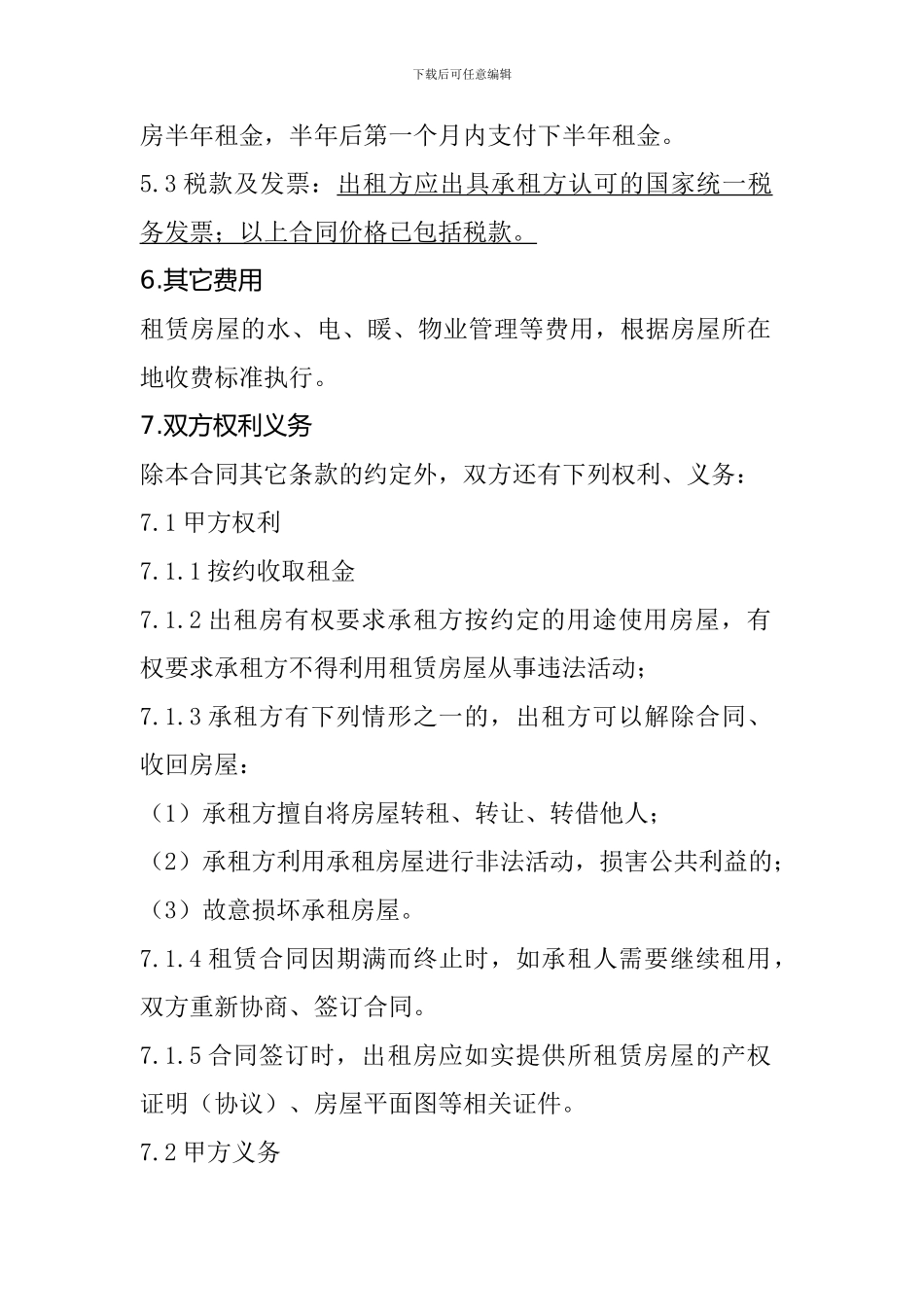 下载后可任意编辑

房半年租金，半年后第一个月内支付下半年租金。

5.3 税款及发票：出租方应出具承租方认可的国家统一税务发票；以上合同价格已包括税款。

6.其它费用

租赁房屋的水、电、暖、物业管理等费用，根据房屋所在地收费标准执行。

7.双方权利义务

除本合同其它条款的约定外，双方还有下列权利、义务：

7.1 甲方权利

7.1.1 按约收取租金

7.1.2 出租房有权要求承租方按约定的用途使用房屋，有权要求承租方不得利用租赁房屋从事违法活动；

7.1.3 承租方有下列情形之一的，出租方可以解除合同、收回房屋：

（1）承租方擅自将房屋转租、转让、转借他人；

（2）承租方利用承租房屋进行非法活动，损害公共利益的；

（3）故意损坏承租房屋。

7.1.4 租赁合同因期满而终止时，如承租人需要继续租用，双方重新协商、签订合同。

7.1.5 合同签订时，出租房应如实提供所租赁房屋的产权证明（协议）、房屋平面图等相关证件。

7.2 甲方义务